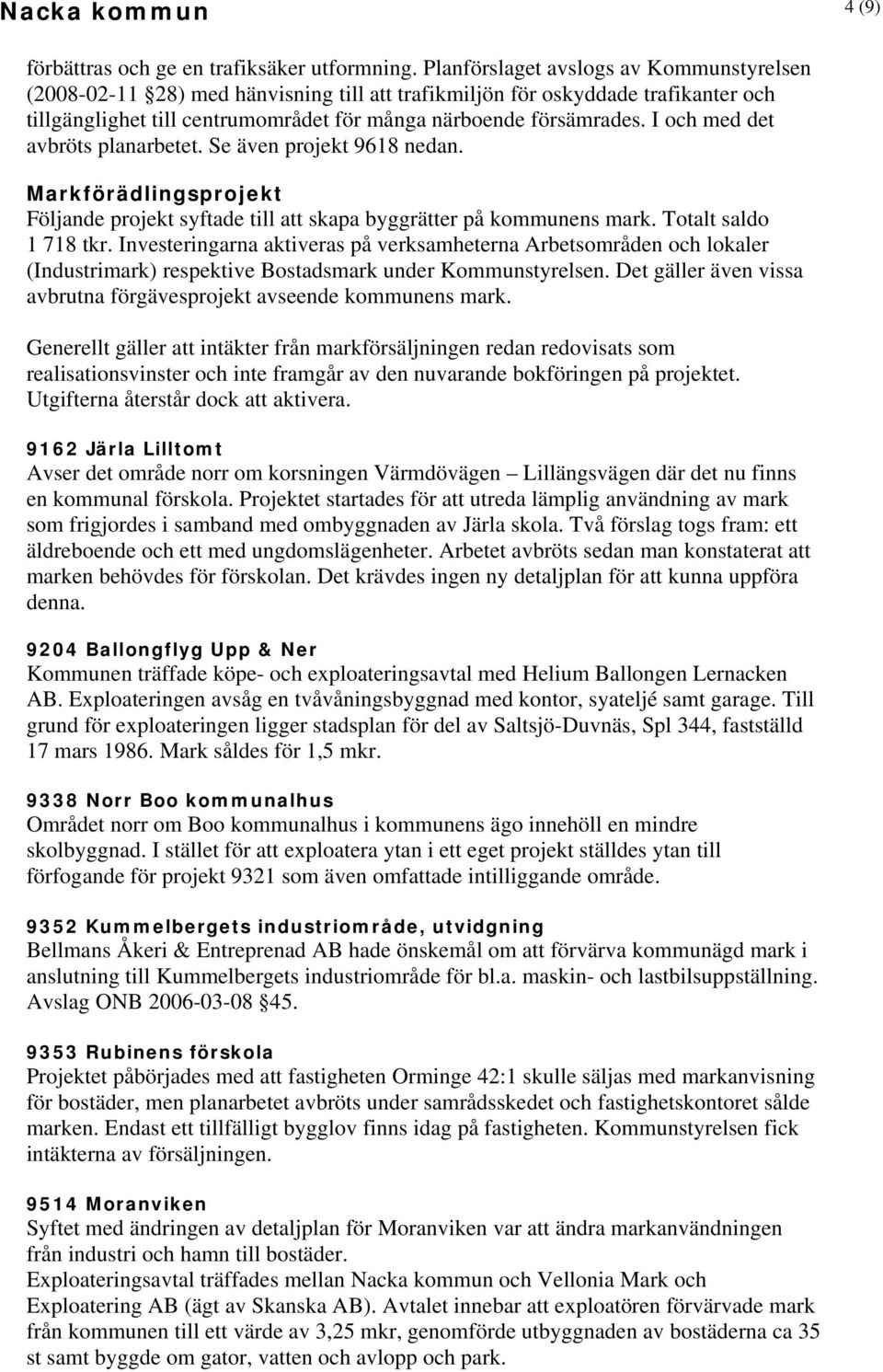 Nacka kommun

4 (9)

förbättras och ge en trafiksäker utformning. Planförslaget avslogs av Kommunstyrelsen (2008-02-11 §28) med hänvisning till att trafikmiljön för oskyddade trafikanter och tillgänglighet till centrumområdet för många närboende försämrades. I och med det avbröts planarbetet. Se även projekt 9618 nedan.

Markförädlingsprojekt
Följande projekt syftade till att skapa byggrätter på kommunens mark. Totalt saldo 1 718 tkr. Investeringarna aktiveras på verksamheterna Arbetsområden och lokaler (Industrimark) respektive Bostadsmark under Kommunstyrelsen. Det gäller även vissa avbrutna förgävesprojekt avseende kommunens mark.

Generellt gäller att intäkter från markförsäljningen redan redovisats som realisationsvinster och inte framgår av den nuvarande bokföringen på projektet. Utgifterna återstår dock att aktivera.

9162 Järla Lilltomt
Avser det område norr om korsningen Värmdövägen – Lillängsvägen där det nu finns en kommunal förskola. Projektet startades för att utreda lämplig användning av mark som frigjordes i samband med ombyggnaden av Järla skola. Två förslag togs fram: ett äldreboende och ett med ungdomslägenheter. Arbetet avbröts sedan man konstaterat att marken behövdes för förskolan. Det krävdes ingen ny detaljplan för att kunna uppföra denna.

9204 Ballongflyg Upp & Ner
Kommunen träffade köpe- och exploateringsavtal med Helium Ballongen Lernacken AB. Exploateringen avsåg en tvåvåningsbyggnad med kontor, syateljé samt garage. Till grund för exploateringen ligger stadsplan för del av Saltsjö-Duvnäs, Spl 344, fastställd 17 mars 1986. Mark såldes för 1,5 mkr.

9338 Norr Boo kommunalhus
Området norr om Boo kommunalhus i kommunens ägo innehöll en mindre skolbyggnad. I stället för att exploatera ytan i ett eget projekt ställdes ytan till förfogande för projekt 9321 som även omfattade intilliggande område.

9352 Kummelbergets industriområde, utvidgning
Bellmans Åkeri & Entreprenad AB hade önskemål om att förvärva kommunägd mark i anslutning till Kummelbergets industriområde för bl.a. maskin- och lastbilsuppställning. Avslag ONB 2006-03-08 §45.

9353 Rubinens förskola
Projektet påbörjades med att fastigheten Orminge 42:1 skulle säljas med markanvisning för bostäder, men planarbetet avbröts under samrådsskedet och fastighetskontoret sålde marken. Endast ett tillfälligt bygglov finns idag på fastigheten. Kommunstyrelsen fick intäkterna av försäljningen.

9514 Moranviken
Syftet med ändringen av detaljplan för Moranviken var att ändra markanvändningen från industri och hamn till bostäder.
Exploateringsavtal träffades mellan Nacka kommun och Vellonia Mark och Exploatering AB (ägt av Skanska AB). Avtalet innebar att exploatören förvärvade mark från kommunen till ett värde av 3,25 mkr, genomförde utbyggnaden av bostäderna ca 35 st samt byggde om gator, vatten och avlopp och park.